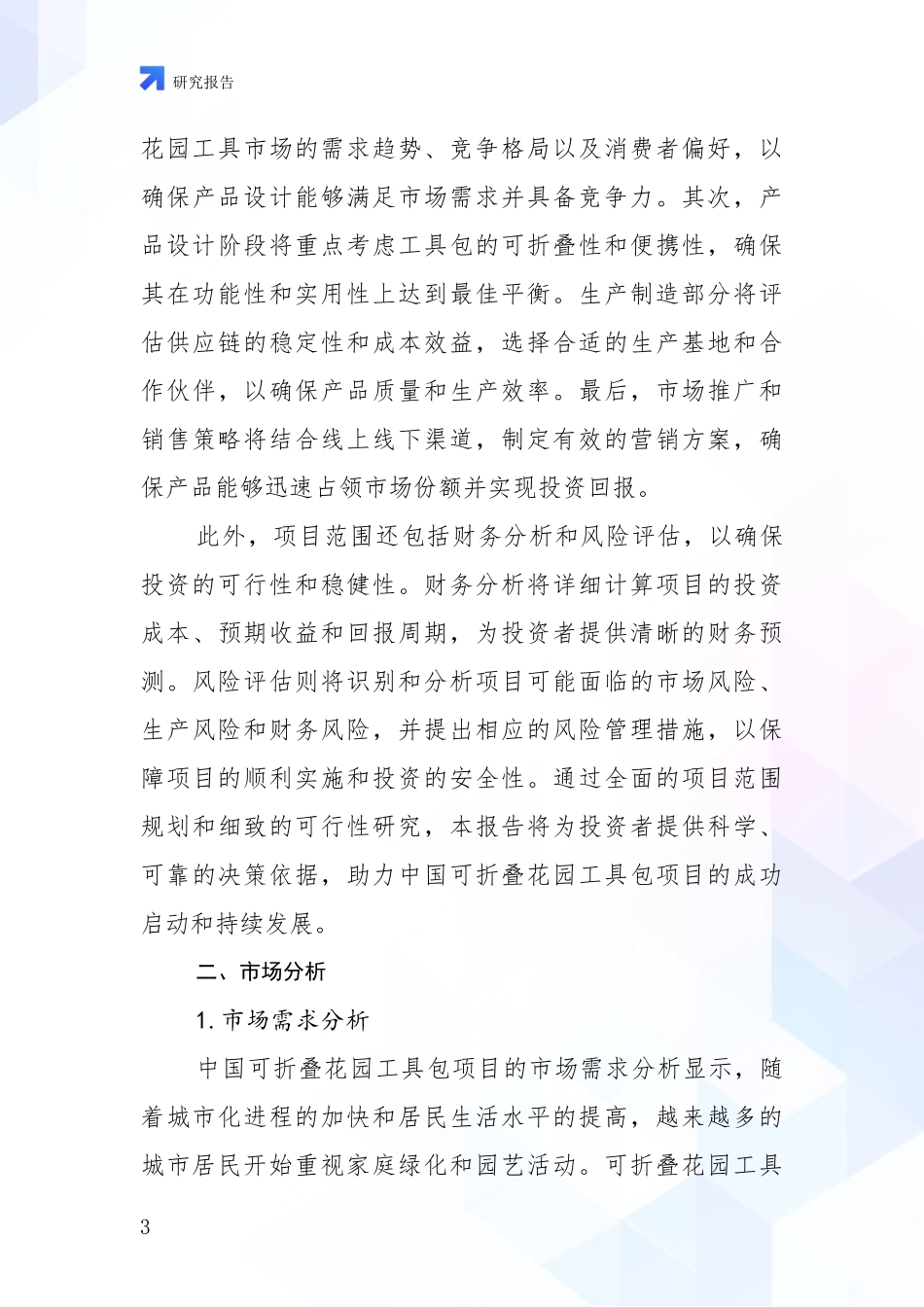 研究报告

花园工具市场的需求趋势、竞争格局以及消费者偏好，以确保产品设计能够满足市场需求并具备竞争力。其次，产品设计阶段将重点考虑工具包的可折叠性和便携性，确保其在功能性和实用性上达到最佳平衡。生产制造部分将评估供应链的稳定性和成本效益，选择合适的生产基地和合作伙伴，以确保产品质量和生产效率。最后，市场推广和销售策略将结合线上线下渠道，制定有效的营销方案，确保产品能够迅速占领市场份额并实现投资回报。

此外，项目范围还包括财务分析和风险评估，以确保投资的可行性和稳健性。财务分析将详细计算项目的投资成本、预期收益和回报周期，为投资者提供清晰的财务预测。风险评估则将识别和分析项目可能面临的市场风险、生产风险和财务风险，并提出相应的风险管理措施，以保障项目的顺利实施和投资的安全性。通过全面的项目范围规划和细致的可行性研究，本报告将为投资者提供科学、可靠的决策依据，助力中国可折叠花园工具包项目的成功启动和持续发展。

二、市场分析

1. 市场需求分析

中国可折叠花园工具包项目的市场需求分析显示，随着城市化进程的加快和居民生活水平的提高，越来越多的城市居民开始重视家庭绿化和园艺活动。可折叠花园工具

3